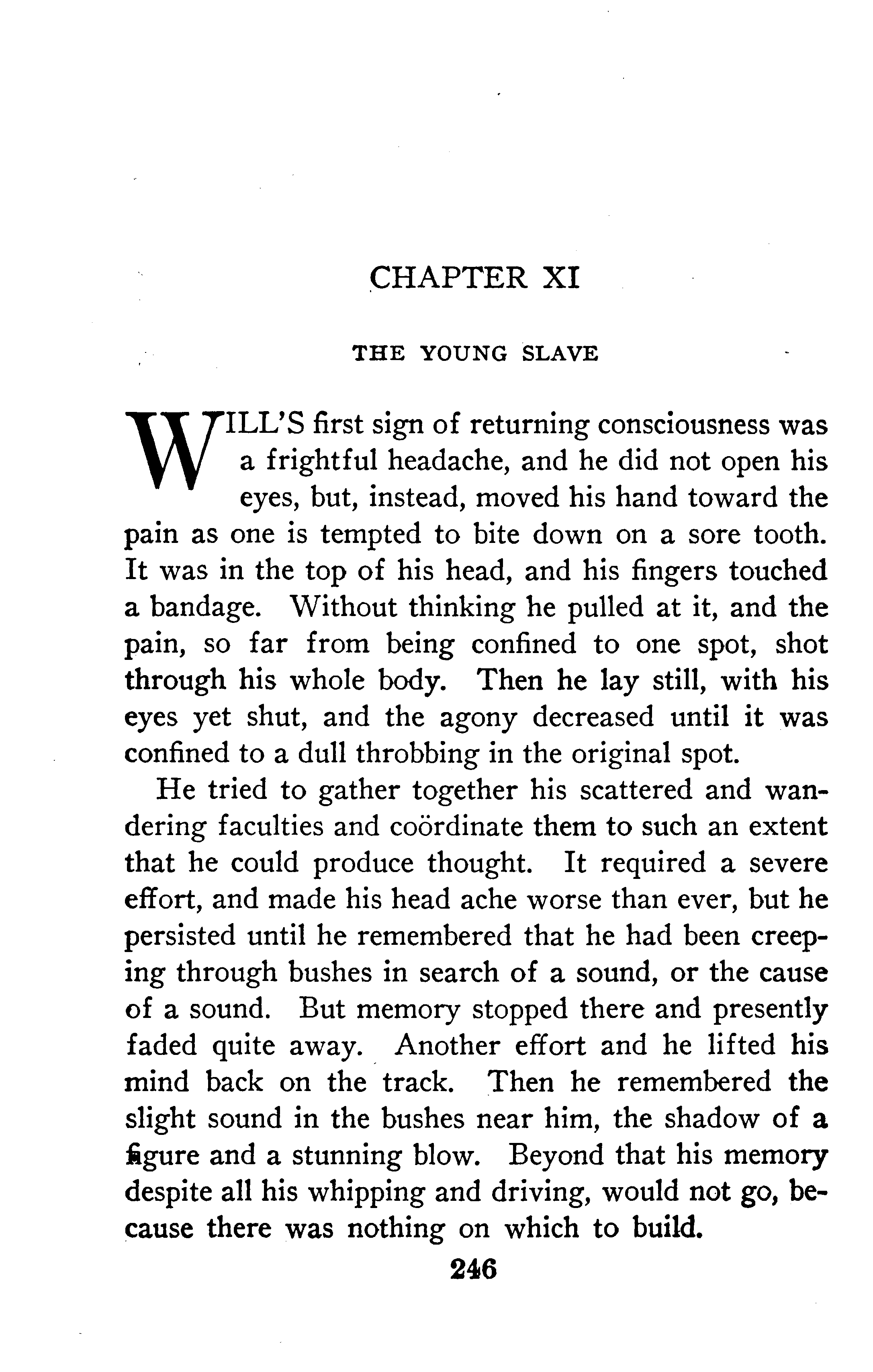 CHAPTER XI

THE YOUNG SLAVE

WILL'S first sign of returning consciousness was a frightful headache, and he did not open his eyes, but, instead, moved his hand toward the pain as one is tempted to bite down on a sore tooth. It was in the top of his head, and his fingers touched a bandage. Without thinking he pulled at it, and the pain, so far from being confined to one spot, shot through his whole body. Then he lay still, with his eyes yet shut, and the agony decreased until it was confined to a dull throbbing in the original spot.

He tried to gather together his scattered and wandering faculties and coördinate them to such an extent that he could produce thought. It required a severe effort, and made his head ache worse than ever, but he persisted until he remembered that he had been creeping through bushes in search of a sound, or the cause of a sound. But memory stopped there and presently faded quite away. Another effort and he lifted his mind back on the track. Then he remembered the slight sound in the bushes near him, the shadow of a figure and a stunning blow. Beyond that his memory despite all his whipping and driving, would not go, because there was nothing on which to build.

246